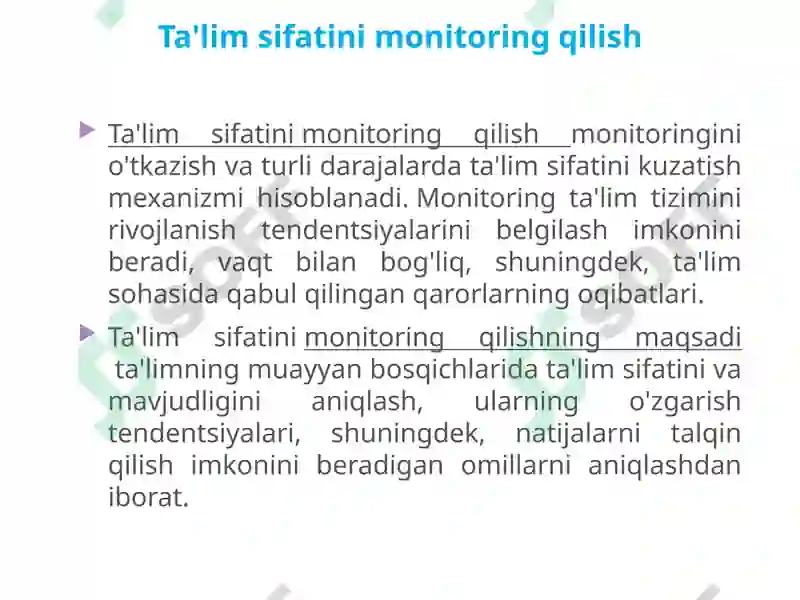 Ta'lim sifatini monitoring qilish

Ta'lim sifatini monitoring qilish monitoringini o'tkazish va turli darajalarda ta'lim sifatini kuzatish mexanizmi hisoblanadi. Monitoring ta'lim tizimini rivojlanish tendentsiyalarini belgilash imkonini beradi, vaqt bilan bog'liq, shuningdek, ta'lim sohasida qabul qilingan qarorlarning oqibatlari.

Ta'lim sifatini monitoring qilishning maqsadi ta'limning muayyan bosqichlarida ta'lim sifatini va mavjudligini aniqlash, ularning o'zgarish tendentsiyalari, shuningdek, natijalarni talqin qilish imkonini beradigan omillarni aniqlashdan iborat.